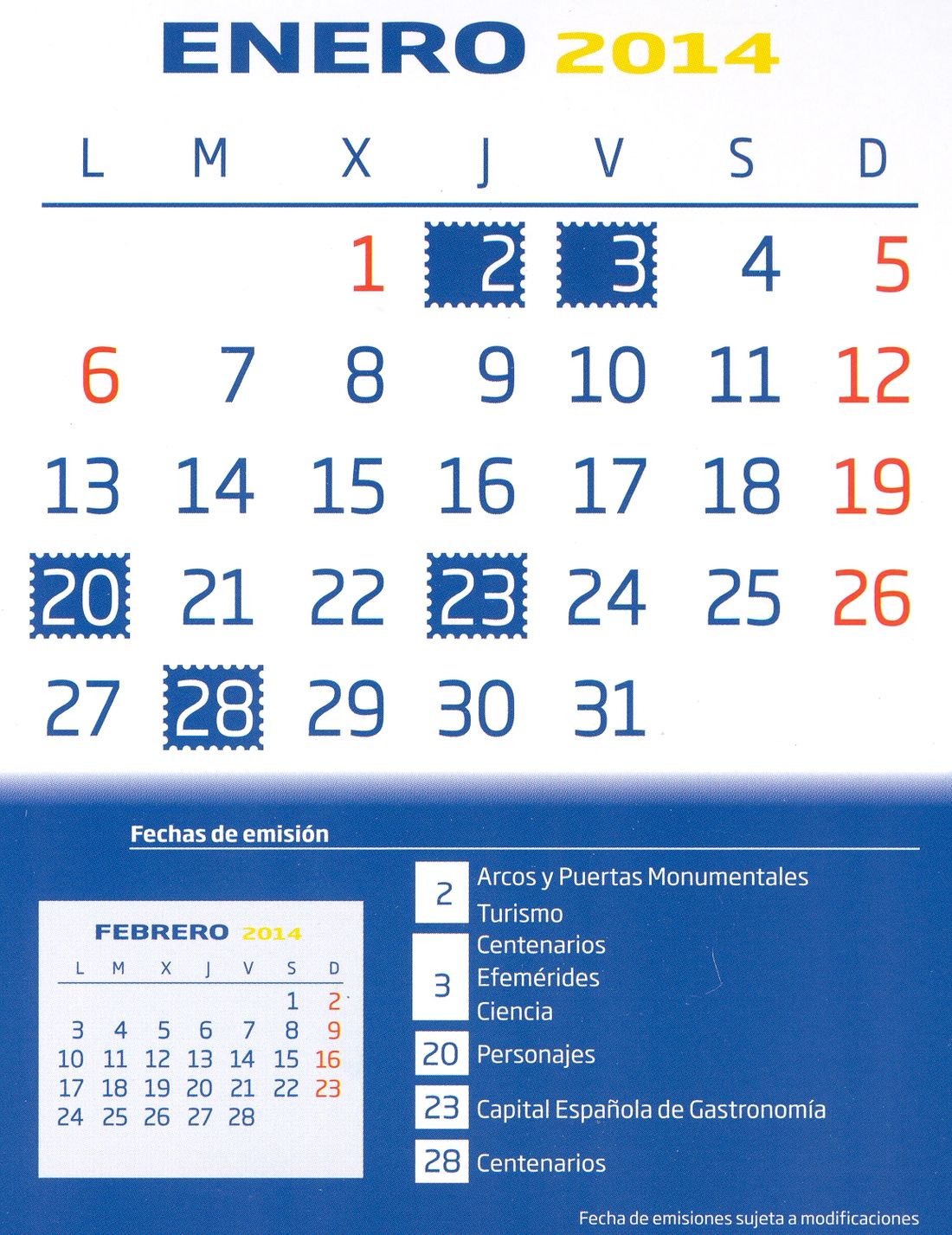 ENERO 2014

| L | M | X | J | V | S | D |
|---|---|---|---|---|---|---|
| | | 1 | 2 | 3 | 4 | 5 |
| 6 | 7 | 8 | 9 | 10 | 11 | 12 |
| 13 | 14 | 15 | 16 | 17 | 18 | 19 |
| 20 | 21 | 22 | 23 | 24 | 25 | 26 |
| 27 | 28 | 29 | 30 | 31 | | |

Fechas de emisión

FEBRERO 2014

| L | M | X | J | V | S | D |
|---|---|---|---|---|---|---|
| | | | | | 1 | 2 |
| 3 | 4 | 5 | 6 | 7 | 8 | 9 |
| 10 | 11 | 12 | 13 | 14 | 15 | 16 |
| 17 | 18 | 19 | 20 | 21 | 22 | 23 |
| 24 | 25 | 26 | 27 | 28 | | |

2 Arcos y Puertas Monumentales
Turismo

3 Centenarios
Efemérides
Ciencia

20 Personajes

23 Capital Española de Gastronomía

28 Centenarios

Fecha de emisiones sujeta a modificaciones